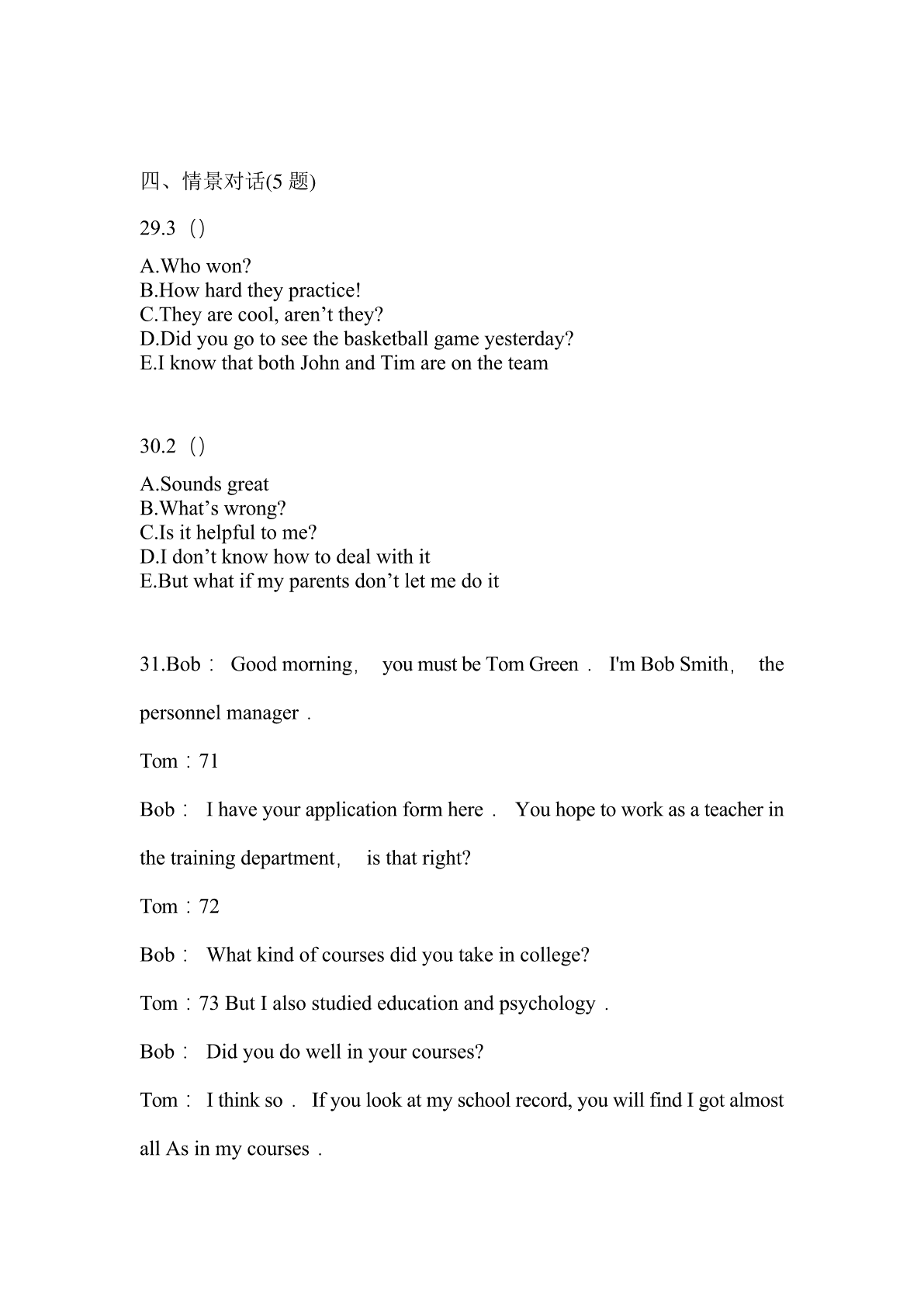 四、情景对话(5 题)

29.3（）

A.Who won?
B.How hard they practice!
C.They are cool, aren’t they?
D.Did you go to see the basketball game yesterday?
E.I know that both John and Tim are on the team

30.2（）

A.Sounds great
B.What’s wrong?
C.Is it helpful to me?
D.I don’t know how to deal with it
E.But what if my parents don’t let me do it

31.Bob： Good morning， you must be Tom Green． I'm Bob Smith， the personnel manager．

Tom：71

Bob： I have your application form here． You hope to work as a teacher in the training department， is that right?

Tom：72

Bob： What kind of courses did you take in college?

Tom：73 But I also studied education and psychology．

Bob： Did you do well in your courses?

Tom： I think so． If you look at my school record, you will find I got almost all As in my courses．